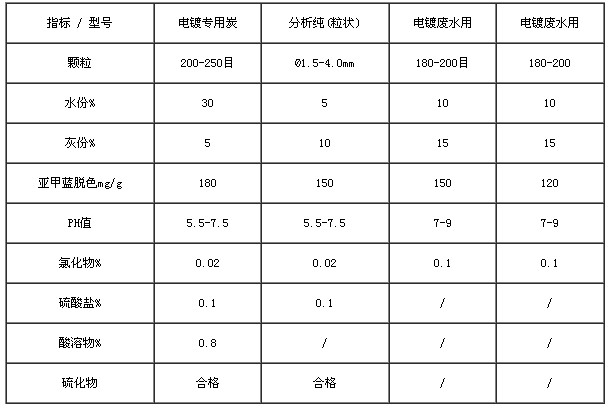 | 指标 / 型号 | 电镀专用炭 | 分析纯(粒状) | 电镀废水用 | 电镀废水用 |
|---|---|---|---|---|
| 颗粒 | 200-250目 | Ø1.5-4.0mm | 180-200目 | 180-200 |
| 水份% | 30 | 5 | 10 | 10 |
| 灰份% | 5 | 10 | 15 | 15 |
| 亚甲蓝脱色mg/g | 180 | 150 | 150 | 120 |
| PH值 | 5.5-7.5 | 5.5-7.5 | 7-9 | 7-9 |
| 氯化物% | 0.02 | 0.02 | 0.1 | 0.1 |
| 硫酸盐% | 0.1 | 0.1 | / | / |
| 酸溶物% | 0.8 | / | / | / |
| 硫化物 | 合格 | 合格 | / | / |